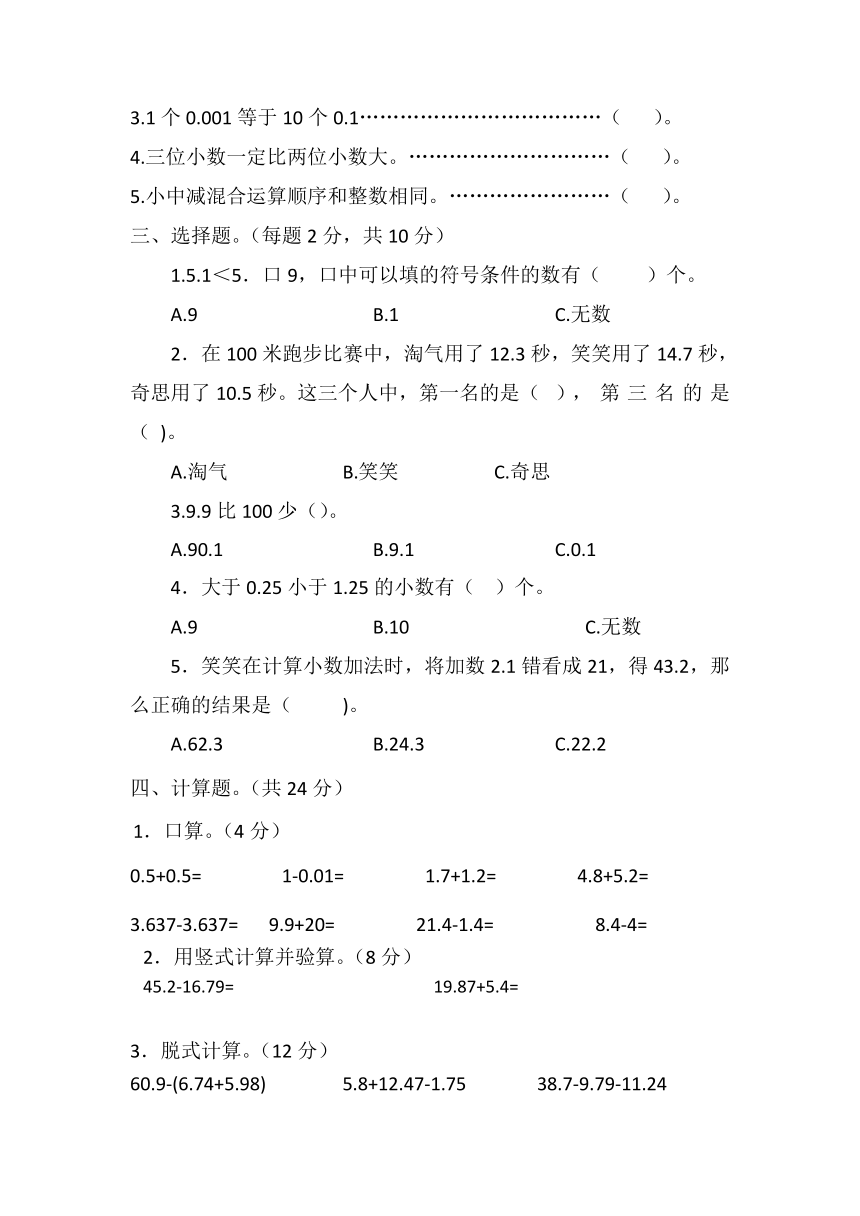 3.1 个 0.001 等于 10 个 0.1………………………………（　）。
4.三位小数一定比两位小数大。…………………………（　）。
5.小中减混合运算顺序和整数相同。……………………（　）。
三、选择题。(每题 2 分，共 10 分)
1.5.1＜5．口 9，口中可以填的符号条件的数有（　）个。
A.9　　B.1　　C.无数
2．在 100 米跑步比赛中，淘气用了 12.3 秒，笑笑用了 14.7 秒，奇思用了 10.5 秒。这三个人中，第一名的是（ ），第三名的是（ )。
A.淘气　　B.笑笑　　C.奇思
3.9.9 比 100 少（）。
A.90.1　　B.9.1　　C.0.1
4．大于 0.25 小于 1.25 的小数有（ ）个。
A.9　　B.10　　C.无数
5．笑笑在计算小数加法时，将加数 2.1 错看成 21，得 43.2，那么正确的结果是（　)。
A.62.3　　B.24.3　　C.22.2
四、计算题。(共 24 分)
1．口算。(4 分)
0.5+0.5=　　1-0.01=　　1.7+1.2=　　4.8+5.2=
3.637-3.637=　　9.9+20=　　21.4-1.4=　　8.4-4=
2．用竖式计算并验算。(8 分)
45.2-16.79=　　19.87+5.4=
3．脱式计算。(12 分)
60.9-(6.74+5.98)　　5.8+12.47-1.75　　38.7-9.79-11.24